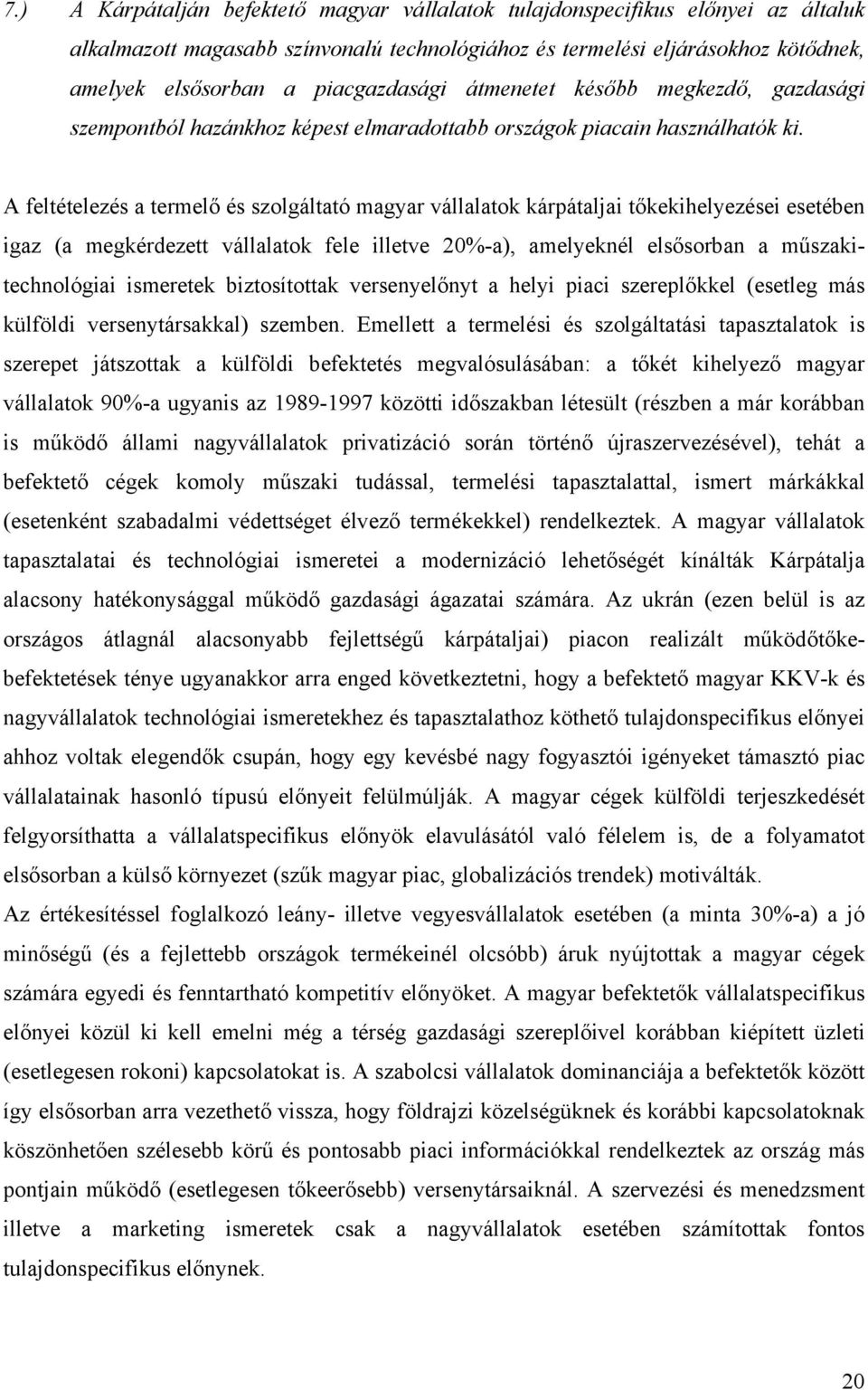 7.) A Kárpátalján befektető magyar vállalatok tulajdonspecifikus előnyei az általuk alkalmazott magasabb színvonalú technológiához és termelési eljárásokhoz kötődnek, amelyek elsősorban a piacgazdasági átmenetet később megkezdő, gazdasági szempontból hazánkhoz képest elmaradottabb országok piacain használhatók ki.

A feltételezés a termelő és szolgáltató magyar vállalatok kárpátaljai tőkekihelyezései esetében igaz (a megkérdezett vállalatok fele illetve 20%-a), amelyeknél elsősorban a műszaki-technológiai ismeretek biztosítottak versenyelőnyt a helyi piaci szereplőkkel (esetleg más külföldi versenytársakkal) szemben. Emellett a termelési és szolgáltatási tapasztalatok is szerepet játszottak a külföldi befektetés megvalósulásában: a tőkét kihelyező magyar vállalatok 90%-a ugyanis az 1989-1997 közötti időszakban létesült (részben a már korábban is működő állami nagyvállalatok privatizáció során történő újraszervezésével), tehát a befektető cégek komoly műszaki tudással, termelési tapasztalattal, ismert márkákkal (esetenként szabadalmi védettséget élvező termékekkel) rendelkeztek. A magyar vállalatok tapasztalatai és technológiai ismeretei a modernizáció lehetőségét kínálták Kárpátalja alacsony hatékonysággal működő gazdasági ágazatai számára. Az ukrán (ezen belül is az országos átlagnál alacsonyabb fejlettségű kárpátaljai) piacon realizált működőtőke-befektetések ténye ugyanakkor arra enged következtetni, hogy a befektető magyar KKV-k és nagyvállalatok technológiai ismeretekhez és tapasztalathoz köthető tulajdonspecifikus előnyei ahhoz voltak elegendők csupán, hogy egy kevésbé nagy fogyasztói igényeket támasztó piac vállalatainak hasonló típusú előnyeit felülmúlják. A magyar cégek külföldi terjeszkedését felgyorsíthatta a vállalatspecifikus előnyök elavulásától való félelem is, de a folyamatot elsősorban a külső környezet (szűk magyar piac, globalizációs trendek) motiválták.
Az értékesítéssel foglalkozó leány- illetve vegyesvállalatok esetében (a minta 30%-a) a jó minőségű (és a fejlettebb országok termékeinél olcsóbb) áruk nyújtottak a magyar cégek számára egyedi és fenntartható kompetitív előnyöket. A magyar befektetők vállalatspecifikus előnyei közül ki kell emelni még a térség gazdasági szereplőivel korábban kiépített üzleti (esetlegesen rokoni) kapcsolatokat is. A szabolcsi vállalatok dominanciája a befektetők között így elsősorban arra vezethető vissza, hogy földrajzi közelségüknek és korábbi kapcsolatoknak köszönhetően szélesebb körű és pontosabb piaci információkkal rendelkeztek az ország más pontjain működő (esetlegesen tőkeerősebb) versenytársaiknál. A szervezési és menedzsment illetve a marketing ismeretek csak a nagyvállalatok esetében számítottak fontos tulajdonspecifikus előnynek.

20